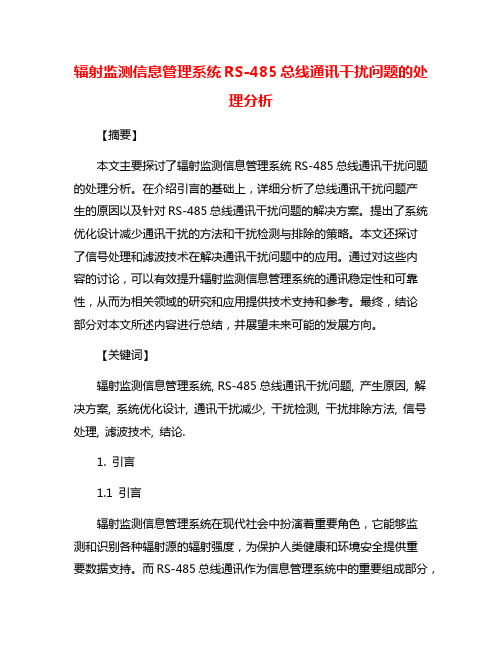 辐射监测信息管理系统 RS-485 总线通讯干扰问题的处理分析

【摘要】

本文主要探讨了辐射监测信息管理系统 RS-485 总线通讯干扰问题的处理分析。在介绍引言的基础上，详细分析了总线通讯干扰问题产生的原因以及针对 RS-485 总线通讯干扰问题的解决方案。提出了系统优化设计减少通讯干扰的方法和干扰检测与排除的策略。本文还探讨了信号处理和滤波技术在解决通讯干扰问题中的应用。通过对这些内容的讨论，可以有效提升辐射监测信息管理系统的通讯稳定性和可靠性，从而为相关领域的研究和应用提供技术支持和参考。最终，结论部分对本文所述内容进行总结，并展望未来可能的发展方向。

【关键词】

辐射监测信息管理系统, RS-485 总线通讯干扰问题, 产生原因, 解决方案, 系统优化设计, 通讯干扰减少, 干扰检测, 干扰排除方法, 信号处理, 滤波技术, 结论.

1. 引言

1.1 引言

辐射监测信息管理系统在现代社会中扮演着重要角色，它能够监测和识别各种辐射源的辐射强度，为保护人类健康和环境安全提供重要数据支持。而 RS-485 总线通讯作为信息管理系统中的重要组成部分，